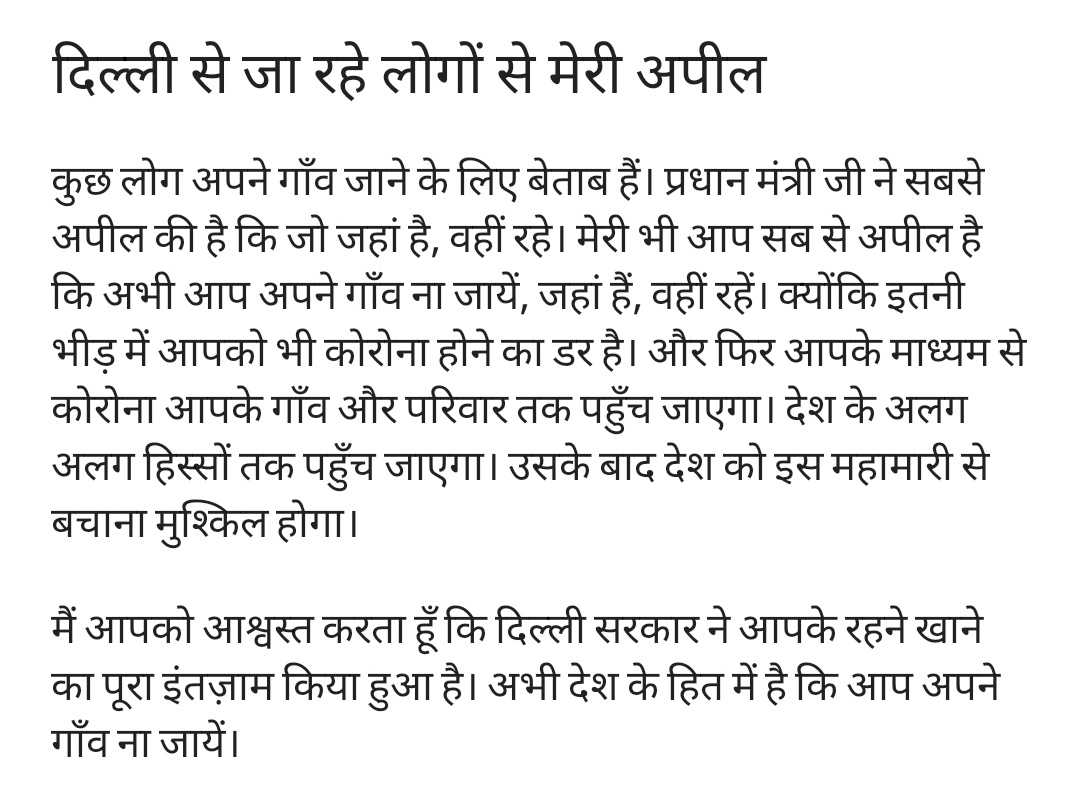 दिल्ली से जा रहे लोगों से मेरी अपील

कुछ लोग अपने गाँव जाने के लिए बेताब हैं। प्रधान मंत्री जी ने सबसे अपील की है कि जो जहां है, वहीं रहे। मेरी भी आप सब से अपील है कि अभी आप अपने गाँव ना जायें, जहां हैं, वहीं रहें। क्योंकि इतनी भीड़ में आपको भी कोरोना होने का डर है। और फिर आपके माध्यम से कोरोना आपके गाँव और परिवार तक पहुँच जाएगा। देश के अलग अलग हिस्सों तक पहुँच जाएगा। उसके बाद देश को इस महामारी से बचाना मुश्किल होगा।

मैं आपको आश्वस्त करता हूँ कि दिल्ली सरकार ने आपके रहने खाने का पूरा इंतज़ाम किया हुआ है। अभी देश के हित में है कि आप अपने गाँव ना जायें।